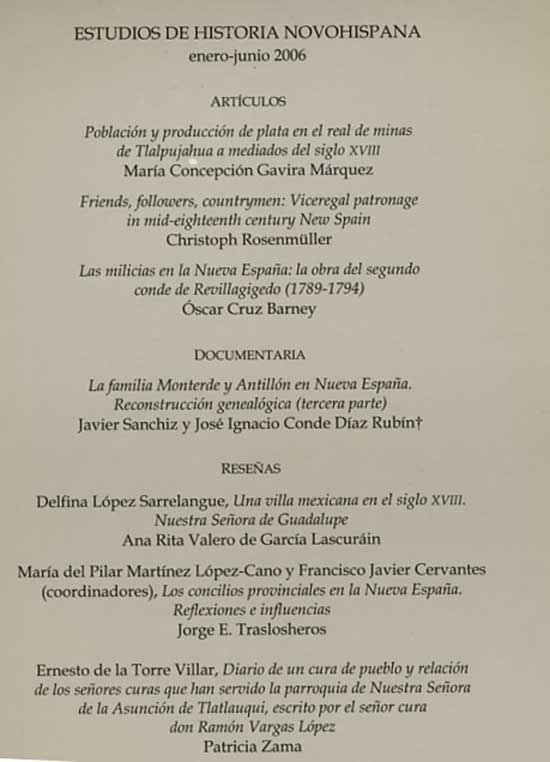 ESTUDIOS DE HISTORIA NOVOHISPANA
enero-junio 2006

ARTÍCULOS

Población y producción de plata en el real de minas de Tlalpujahua a mediados del siglo XVIII
María Concepción Gavira Márquez

Friends, followers, countrymen: Viceregal patronage in mid-eighteenth century New Spain
Christoph Rosenmüller

Las milicias en la Nueva España: la obra del segundo conde de Revillagigedo (1789-1794)
Óscar Cruz Barney

DOCUMENTARIA

La familia Monterde y Antillón en Nueva España. Reconstrucción genealógica (tercera parte)
Javier Sanchiz y José Ignacio Conde Díaz Rubín†

RESEÑAS

Delfina López Sarrelangue, Una villa mexicana en el siglo XVIII. Nuestra Señora de Guadalupe
Ana Rita Valero de García Lascuráin

María del Pilar Martínez López-Cano y Francisco Javier Cervantes (coordinadores), Los concilios provinciales en la Nueva España. Reflexiones e influencias
Jorge E. Traslosheros

Ernesto de la Torre Villar, Diario de un cura de pueblo y relación de los señores curas que han servido la parroquia de Nuestra Señora de la Asunción de Tlatlauqui, escrito por el señor cura don Ramón Vargas López
Patricia Zama